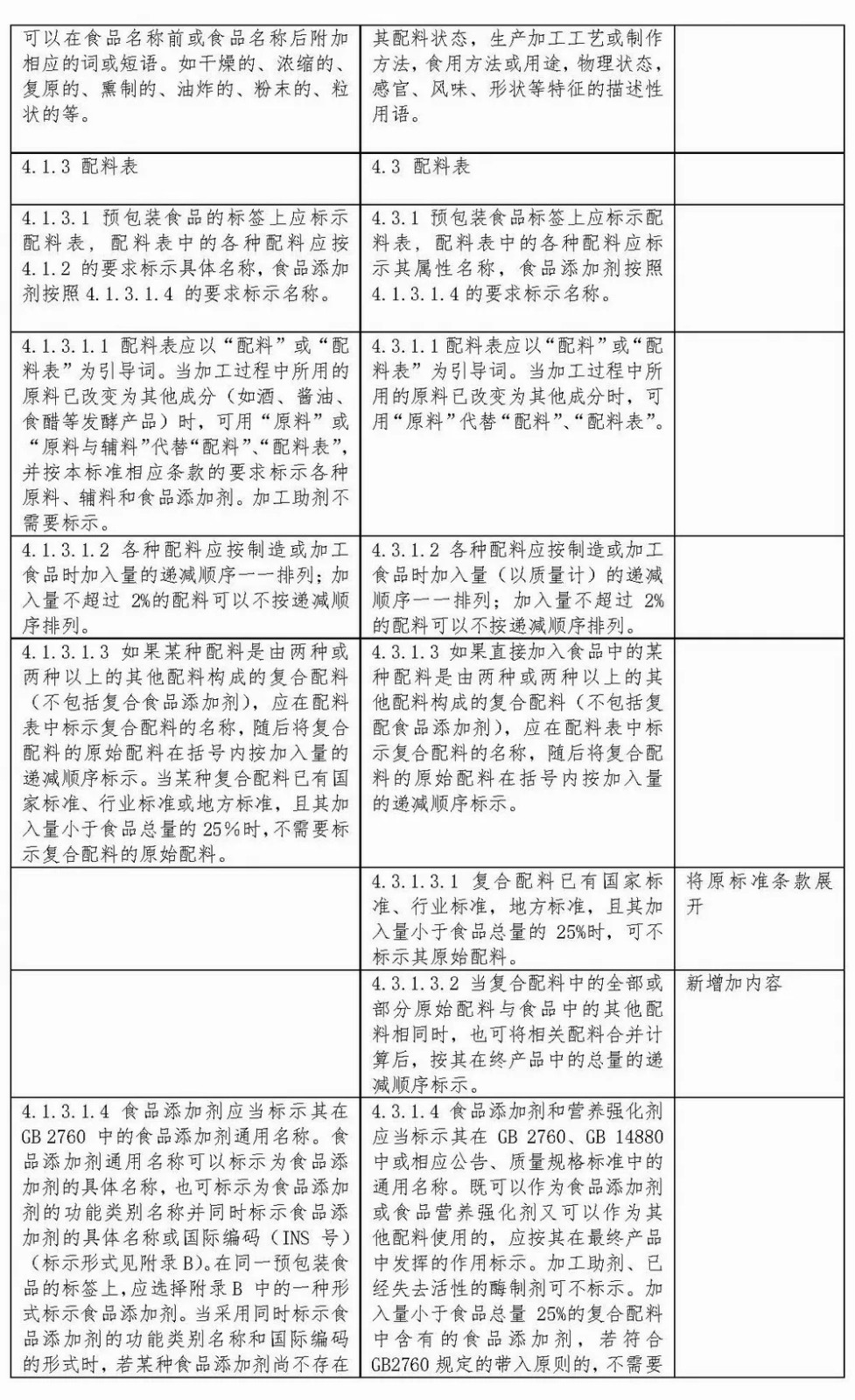 | | | |
|---|---|---|
| 可以在食品名称前或食品名称后附加相应的词或短语。如干燥的、浓缩的、复原的、熏制的、油炸的、粉末的、粒状的等。 | 其配料状态，生产加工工艺或制作方法，食用方法或用途，物理状态，感官、风味、形状等特征的描述性用语。 | |
| 4.1.3 配料表 | 4.3 配料表 | |
| 4.1.3.1 预包装食品的标签上应标示配料表，配料表中的各种配料应按 4.1.2 的要求标示具体名称，食品添加剂按照 4.1.3.1.4 的要求标示名称。 | 4.3.1 预包装食品标签上应标示配料表，配料表中的各种配料应标示其属性名称，食品添加剂按照 4.1.3.1.4 的要求标示名称。 | |
| 4.1.3.1.1 配料表应以“配料”或“配料表”为引导词。当加工过程中所用的原料已改变为其他成分（如酒、酱油、食醋等发酵产品）时，可用“原料”或“原料与辅料”代替“配料”、“配料表”，并按本标准相应条款的要求标示各种原料、辅料和食品添加剂。加工助剂不需要标示。 | 4.3.1.1 配料表应以“配料”或“配料表”为引导词。当加工过程中所用的原料已改变为其他成分时，可用“原料”代替“配料”、“配料表”。 | |
| 4.1.3.1.2 各种配料应按制造或加工食品时加入量的递减顺序一一排列；加入量不超过 2%的配料可以不按递减顺序排列。 | 4.3.1.2 各种配料应按制造或加工食品时加入量（以质量计）的递减顺序一一排列；加入量不超过 2%的配料可以不按递减顺序排列。 | |
| 4.1.3.1.3 如果某种配料是由两种或两种以上的其他配料构成的复合配料（不包括复合食品添加剂），应在配料表中标示复合配料的名称，随后将复合配料的原始配料在括号内按加入量的递减顺序标示。当某种复合配料已有国家标准、行业标准或地方标准，且其加入量小于食品总量的 25%时，不需要标示复合配料的原始配料。 | 4.3.1.3 如果直接加入食品中的某种配料是由两种或两种以上的其他配料构成的复合配料（不包括复配食品添加剂），应在配料表中标示复合配料的名称，随后将复合配料的原始配料在括号内按加入量的递减顺序标示。 | |
| | 4.3.1.3.1 复合配料已有国家标准、行业标准，地方标准，且其加入量小于食品总量的 25%时，可不标示其原始配料。 | 将原标准条款展开 |
| | 4.3.1.3.2 当复合配料中的全部或部分原始配料与食品中的其他配料相同时，也可将相关配料合并计算后，按其在终产品中的总量的递减顺序标示。 | 新增加内容 |
| 4.1.3.1.4 食品添加剂应当标示其在 GB 2760 中的食品添加剂通用名称。食品添加剂通用名称可以标示为食品添加剂的具体名称，也可标示为食品添加剂的功能类别名称并同时标示食品添加剂的具体名称或国际编码（INS 号）（标示形式见附录 B）。在同一预包装食品的标签上，应选择附录 B 中的一种形式标示食品添加剂。当采用同时标示食品添加剂的功能类别名称和国际编码的形式时，若某种食品添加剂尚不存在 | 4.3.1.4 食品添加剂和营养强化剂应当标示其在 GB 2760、GB 14880 中或相应公告、质量规格标准中的通用名称。既可以作为食品添加剂或食品营养强化剂又可以作为其他配料使用的，应按其在最终产品中发挥的作用标示。加工助剂、已经失去活性的酶制剂可不标示。加入量小于食品总量 25%的复合配料中含有的食品添加剂，若符合 GB2760 规定的带入原则的，不需要 | |